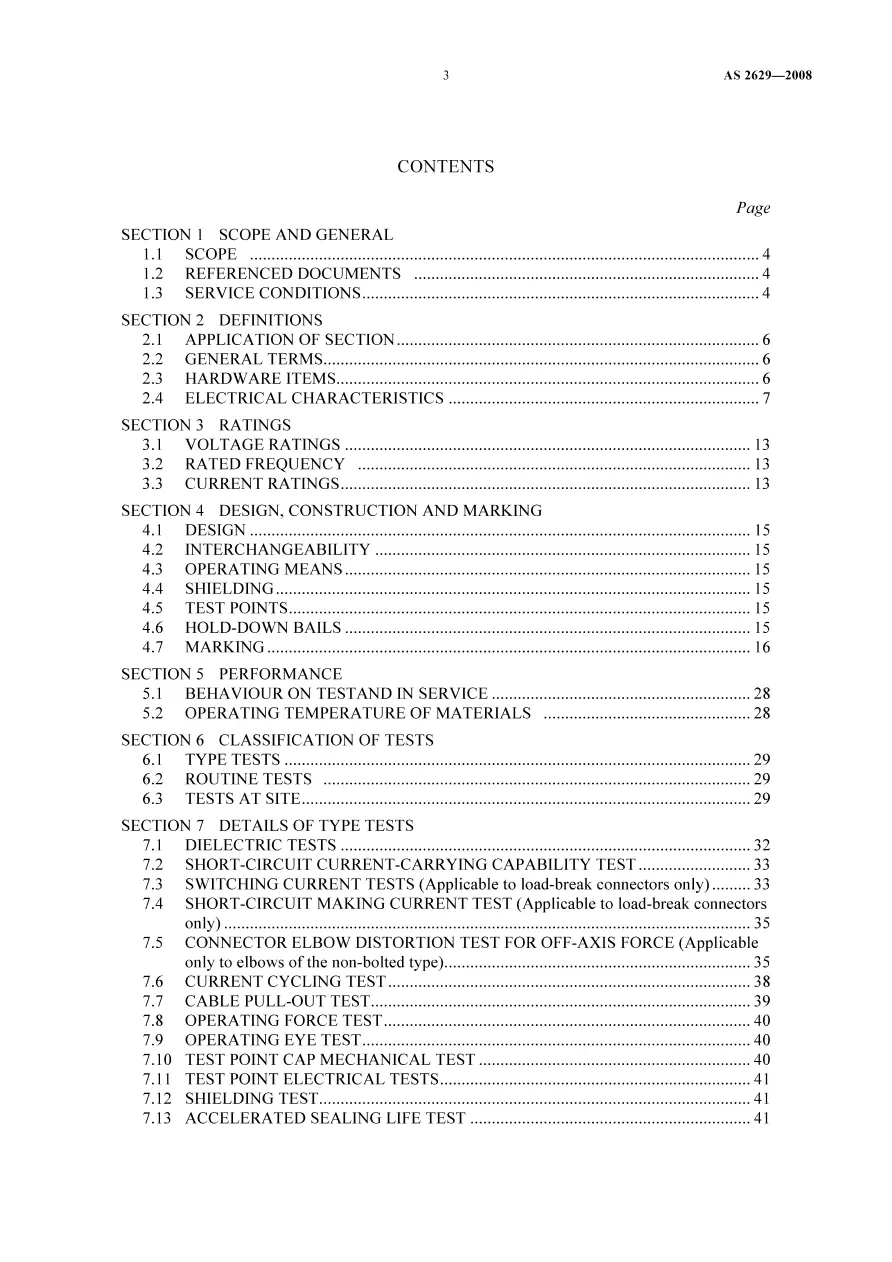 3 AS 2629—2008

CONTENTS

Page

SECTION 1 SCOPE AND GENERAL
1.1 SCOPE 4
1.2 REFERENCED DOCUMENTS 4
1.3 SERVICE CONDITIONS 4

SECTION 2 DEFINITIONS
2.1 APPLICATION OF SECTION 6
2.2 GENERAL TERMS 6
2.3 HARDWARE ITEMS 6
2.4 ELECTRICAL CHARACTERISTICS 7

SECTION 3 RATINGS
3.1 VOLTAGE RATINGS 13
3.2 RATED FREQUENCY 13
3.3 CURRENT RATINGS 13

SECTION 4 DESIGN, CONSTRUCTION AND MARKING
4.1 DESIGN 15
4.2 INTERCHANGEABILITY 15
4.3 OPERATING MEANS 15
4.4 SHIELDING 15
4.5 TEST POINTS 15
4.6 HOLD-DOWN BAILS 15
4.7 MARKING 16

SECTION 5 PERFORMANCE
5.1 BEHAVIOUR ON TESTAND IN SERVICE 28
5.2 OPERATING TEMPERATURE OF MATERIALS 28

SECTION 6 CLASSIFICATION OF TESTS
6.1 TYPE TESTS 29
6.2 ROUTINE TESTS 29
6.3 TESTS AT SITE 29

SECTION 7 DETAILS OF TYPE TESTS
7.1 DIELECTRIC TESTS 32
7.2 SHORT-CIRCUIT CURRENT-CARRYING CAPABILITY TEST 33
7.3 SWITCHING CURRENT TESTS (Applicable to load-break connectors only) 33
7.4 SHORT-CIRCUIT MAKING CURRENT TEST (Applicable to load-break connectors only) 35
7.5 CONNECTOR ELBOW DISTORTION TEST FOR OFF-AXIS FORCE (Applicable only to elbows of the non-bolted type) 35
7.6 CURRENT CYCLING TEST 38
7.7 CABLE PULL-OUT TEST 39
7.8 OPERATING FORCE TEST 40
7.9 OPERATING EYE TEST 40
7.10 TEST POINT CAP MECHANICAL TEST 40
7.11 TEST POINT ELECTRICAL TESTS 41
7.12 SHIELDING TEST 41
7.13 ACCELERATED SEALING LIFE TEST 41